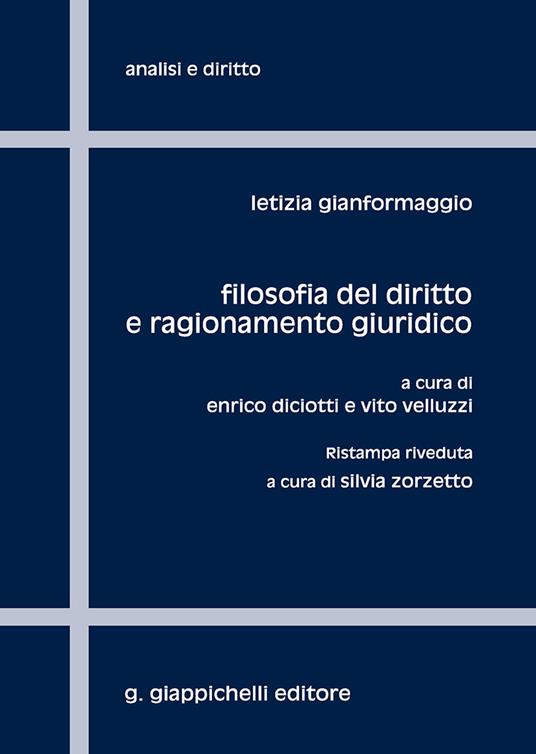 analisi e diritto

letizia gianformaggio

filosofia del diritto e ragionamento giuridico

a cura di
enrico diciotti e vito velluzzi

Ristampa riveduta
a cura di silvia zorzetto

g. giappichelli editore